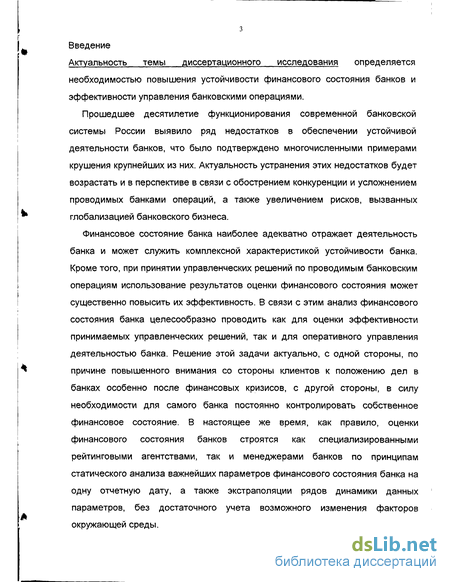 3

Введение

Актуальность темы диссертационного исследования определяется необходимостью повышения устойчивости финансового состояния банков и эффективности управления банковскими операциями.

Прошедшее десятилетие функционирования современной банковской системы России выявило ряд недостатков в обеспечении устойчивой деятельности банков, что было подтверждено многочисленными примерами крушения крупнейших из них. Актуальность устранения этих недостатков будет возрастать и в перспективе в связи с обострением конкуренции и усложнением проводимых банками операций, а также увеличением рисков, вызванных глобализацией банковского бизнеса.

Финансовое состояние банка наиболее адекватно отражает деятельность банка и может служить комплексной характеристикой устойчивости банка. Кроме того, при принятии управленческих решений по проводимым банковским операциям использование результатов оценки финансового состояния может существенно повысить их эффективность. В связи с этим анализ финансового состояния банка целесообразно проводить как для оценки эффективности принимаемых управленческих решений, так и для оперативного управления деятельностью банка. Решение этой задачи актуально, с одной стороны, по причине повышенного внимания со стороны клиентов к положению дел в банках особенно после финансовых кризисов, с другой стороны, в силу необходимости для самого банка постоянно контролировать собственное финансовое состояние. В настоящее же время, как правило, оценки финансового состояния банков строятся как специализированными рейтинговыми агентствами, так и менеджерами банков по принципам статического анализа важнейших параметров финансового состояния банка на одну отчетную дату, а также экстраполяции рядов динамики данных параметров, без достаточного учета возможного изменения факторов окружающей среды.

dsLib.net
библиотека диссертаций